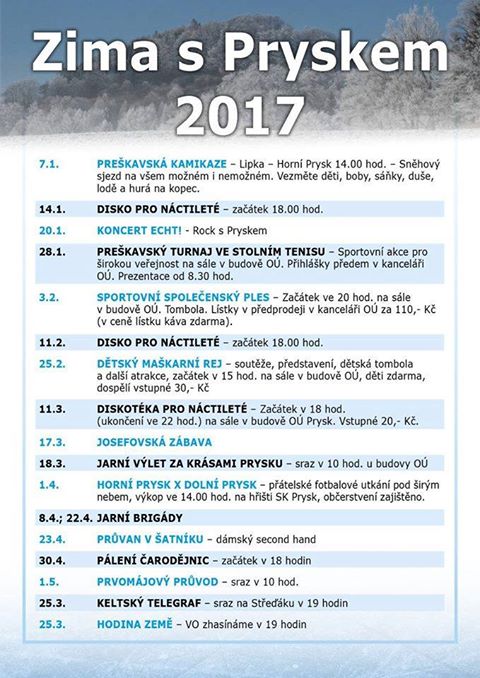 Zima s Pryskem 2017

| | |
|---|---|
| 7.1. | PREŠKAVSKÁ KAMIKAZE – Lipka – Horní Prysk 14.00 hod. – Sněhový sjezd na všem možném i nemožném. Vezměte děti, boby, sáňky, duše, lodě a hurá na kopec. |
| 14.1. | DISKO PRO NÁCTILETÉ – začátek 18.00 hod. |
| 20.1. | KONCERT ECHT! - Rock s Pryskem |
| 28.1. | PREŠKAVSKÝ TURNAJ VE STOLNÍM TENISU – Sportovní akce pro širokou veřejnost na sále v budově OÚ. Přihlášky předem v kanceláři OÚ. Prezentace od 8.30 hod. |
| 3.2. | SPORTOVNÍ SPOLEČENSKÝ PLES – Začátek ve 20 hod. na sále v budově OÚ. Tombola. Lístky v předprodeji v kanceláři OÚ za 110,- Kč (v ceně lístku káva zdarma). |
| 11.2. | DISKO PRO NÁCTILETÉ – začátek 18.00 hod. |
| 25.2. | DĚTSKÝ MAŠKARNÍ REJ – soutěže, představení, dětská tombola a další atrakce, začátek v 15 hod. na sále v budově OÚ, děti zdarma, dospělí vstupné 30,- Kč |
| 11.3. | DISKOTÉKA PRO NÁCTILETÉ – Začátek v 18 hod. (ukončení ve 22 hod.) na sále v budově OÚ Prysk. Vstupné 20,- Kč. |
| 17.3. | JOSEFOVSKÁ ZÁBAVA |
| 18.3. | JARNÍ VÝLET ZA KRÁSAMI PRYSKU – sraz v 10 hod. u budovy OÚ |
| 1.4. | HORNÍ PRYSK X DOLNÍ PRYSK – přátelské fotbalové utkání pod širým nebem, výkop ve 14.00 hod. na hřišti SK Prysk, občerstvení zajištěno. |
| 8.4.; 22.4. | JARNÍ BRIGÁDY |
| 23.4. | PRŮVAN V ŠATNÍKU – dámský second hand |
| 30.4. | PÁLENÍ ČARODĚJNIC – začátek v 18 hodin |
| 1.5. | PRVOMÁJOVÝ PRŮVOD – sraz v 10 hod. |
| 25.3. | KELTSKÝ TELEGRAF – sraz na Střeďáku v 19 hodin |
| 25.3. | HODINA ZEMĚ – VO zhasínáme v 19 hodin |